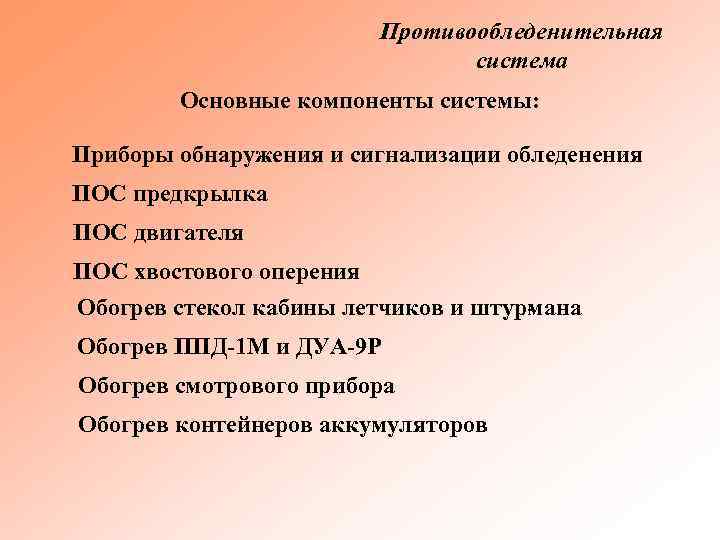 Противообледенительная система

Основные компоненты системы:

Приборы обнаружения и сигнализации обледенения

ПОС предкрылка

ПОС двигателя

ПОС хвостового оперения

Обогрев стекол кабины летчиков и штурмана

Обогрев ППД-1М и ДУА-9Р

Обогрев смотрового прибора

Обогрев контейнеров аккумуляторов